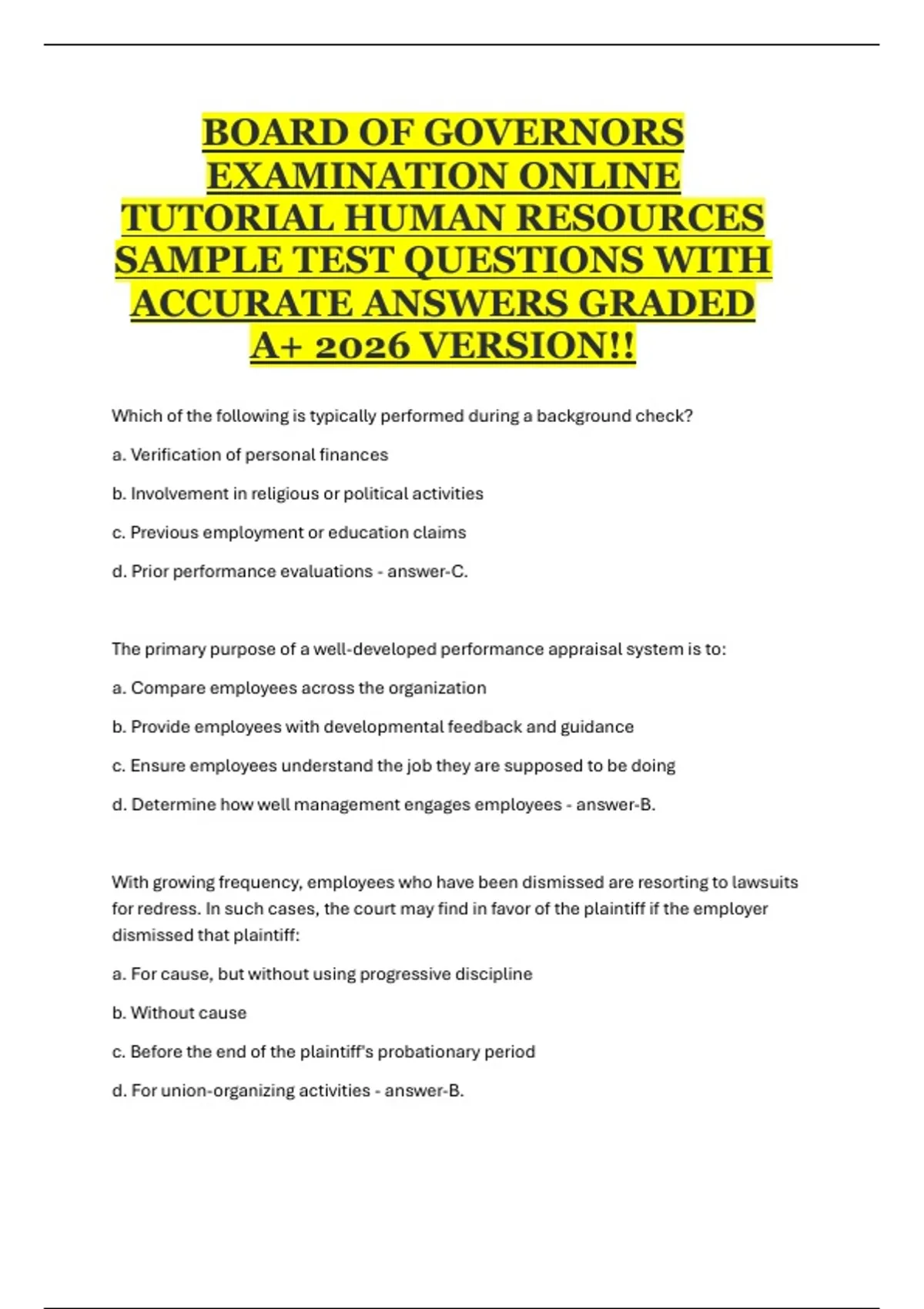 BOARD OF GOVERNORS EXAMINATION ONLINE TUTORIAL HUMAN RESOURCES SAMPLE TEST QUESTIONS WITH ACCURATE ANSWERS GRADED A+ 2026 VERSION!!

Which of the following is typically performed during a background check?

a. Verification of personal finances

b. Involvement in religious or political activities

c. Previous employment or education claims

d. Prior performance evaluations - answer-C.

The primary purpose of a well-developed performance appraisal system is to:

a. Compare employees across the organization

b. Provide employees with developmental feedback and guidance

c. Ensure employees understand the job they are supposed to be doing

d. Determine how well management engages employees - answer-B.

With growing frequency, employees who have been dismissed are resorting to lawsuits for redress. In such cases, the court may find in favor of the plaintiff if the employer dismissed that plaintiff:

a. For cause, but without using progressive discipline

b. Without cause

c. Before the end of the plaintiff's probationary period

d. For union-organizing activities - answer-B.